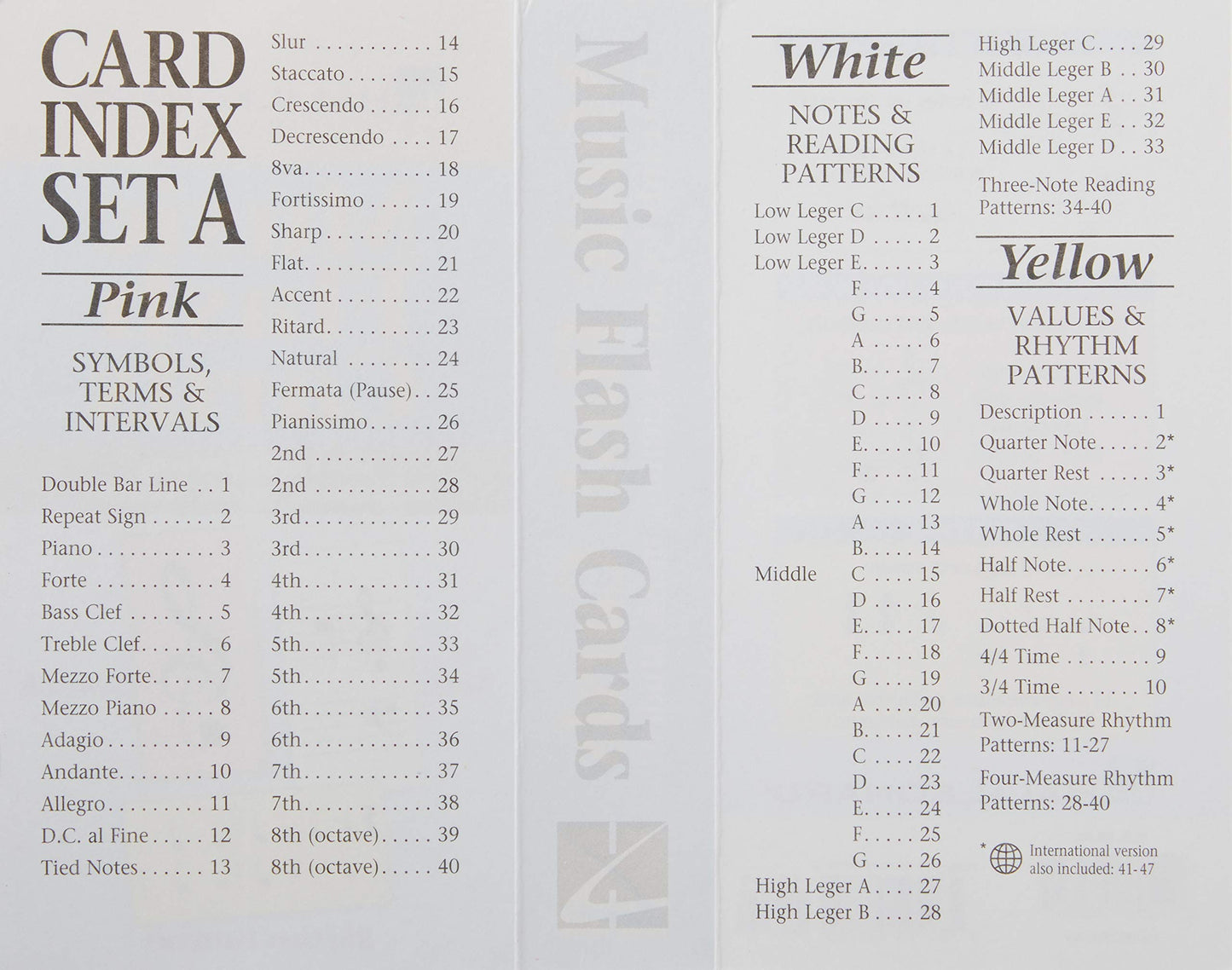 CARD INDEX SET A

Pink

SYMBOLS, TERMS & INTERVALS

Double Bar Line 1
Repeat Sign 2
Piano 3
Forte 4
Bass Clef 5
Treble Clef 6
Mezzo Forte 7
Mezzo Piano 8
Adagio 9
Andante 10
Allegro 11
D.C. al Fine 12
Tied Notes 13

Slur 14
Staccato 15
Crescendo 16
Decrescendo 17
8va 18
Fortissimo 19
Sharp 20
Flat 21
Accent 22
Ritard 23
Natural 24
Fermata (Pause) 25
Pianissimo 26
2nd 27
2nd 28
3rd 29
3rd 30
4th 31
4th 32
5th 33
5th 34
6th 35
6th 36
7th 37
7th 38
8th (octave) 39
8th (octave) 40

Music Flash Cards

White

NOTES & READING PATTERNS

Low Leger C 1
Low Leger D 2
Low Leger E 3
F 4
G 5
A 6
B 7
C 8
D 9
E 10
F 11
G 12
A 13
B 14
Middle C 15
D 16
E 17
F 18
G 19
A 20
B 21
C 22
D 23
E 24
F 25
G 26
High Leger A 27
High Leger B 28

High Leger C 29
Middle Leger B 30
Middle Leger A 31
Middle Leger E 32
Middle Leger D 33

Three-Note Reading Patterns: 34-40

Yellow

VALUES & RHYTHM PATTERNS

Description 1
Quarter Note 2*
Quarter Rest 3*
Whole Note 4*
Whole Rest 5*
Half Note 6*
Half Rest 7*
Dotted Half Note 8*
4/4 Time 9
3/4 Time 10
Two-Measure Rhythm Patterns: 11-27
Four-Measure Rhythm Patterns: 28-40

* International version also included: 41-47